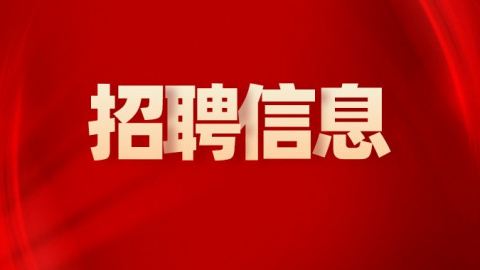 招聘信息